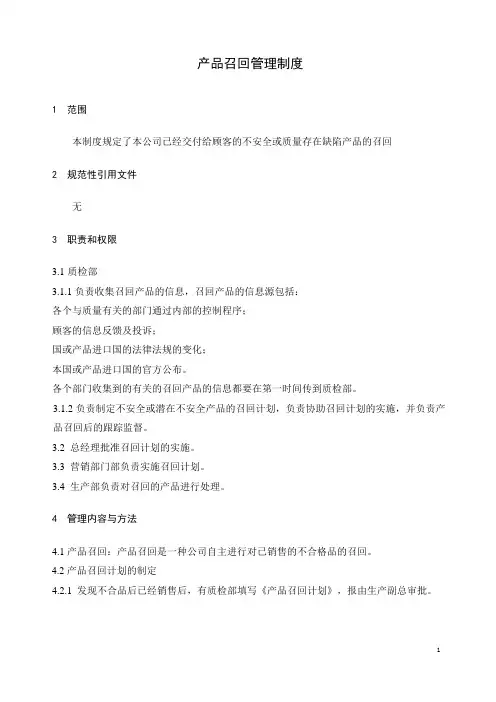 产品召回管理制度

1 范围

本制度规定了本公司已经交付给顾客的不安全或质量存在缺陷产品的召回

2 规范性引用文件

无

3 职责和权限

3.1 质检部
3.1.1 负责收集召回产品的信息，召回产品的信息源包括：
各个与质量有关的部门通过内部的控制程序；
顾客的信息反馈及投诉；
国或产品进口国的法律法规的变化；
本国或产品进口国的官方公布。
各个部门收集到的有关的召回产品的信息都要在第一时间传到质检部。
3.1.2 负责制定不安全或潜在不安全产品的召回计划，负责协助召回计划的实施，并负责产品召回后的跟踪监督。
3.2 总经理批准召回计划的实施。
3.3 营销部门部负责实施召回计划。
3.4 生产部负责对召回的产品进行处理。

4 管理内容与方法

4.1 产品召回：产品召回是一种公司自主进行对已销售的不合格品的召回。
4.2 产品召回计划的制定
4.2.1 发现不合品后已经销售后，有质检部填写《产品召回计划》，报由生产副总审批。

1